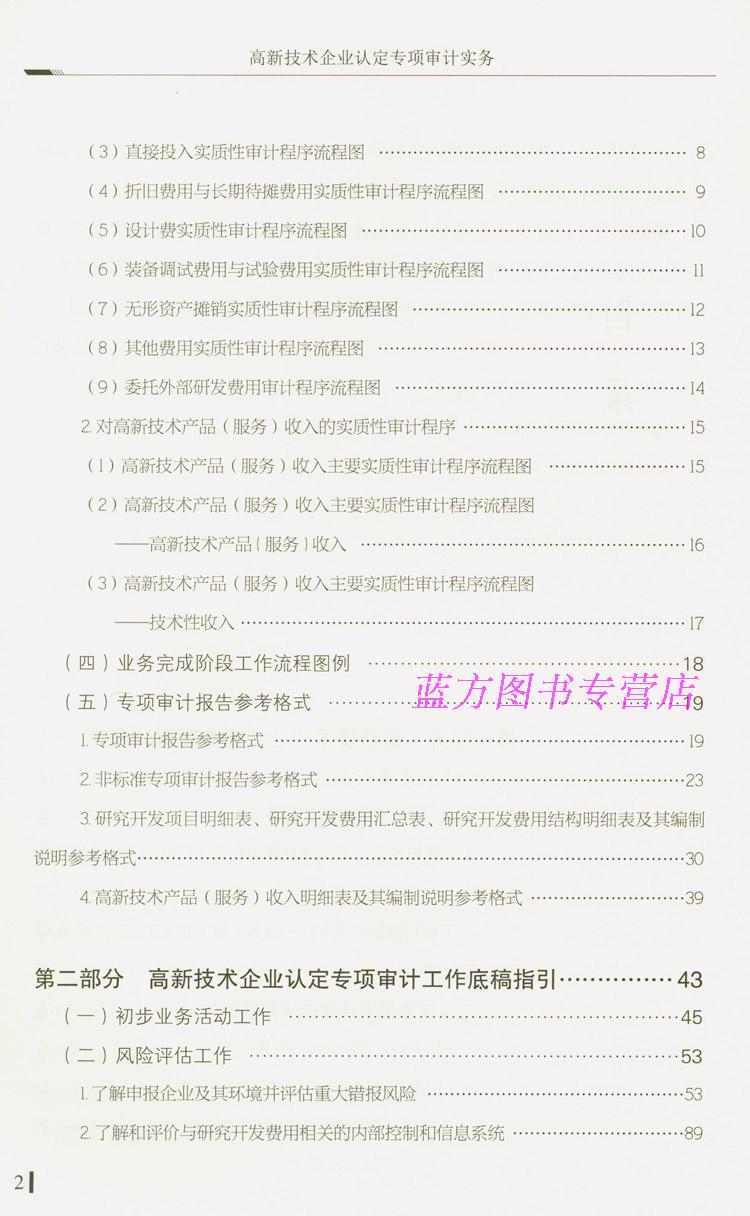 高新技术企业认定专项审计实务

（3）直接投入实质性审计程序流程图 …… 8

（4）折旧费用与长期待摊费用实质性审计程序流程图 …… 9

（5）设计费实质性审计程序流程图 …… 10

（6）装备调试费用与试验费用实质性审计程序流程图 …… 11

（7）无形资产摊销实质性审计程序流程图 …… 12

（8）其他费用实质性审计程序流程图 …… 13

（9）委托外部研发费用审计程序流程图 …… 14

2. 对高新技术产品（服务）收入的实质性审计程序 …… 15

（1）高新技术产品（服务）收入主要实质性审计程序流程图 …… 15

（2）高新技术产品（服务）收入主要实质性审计程序流程图 ——高新技术产品（服务）收入 …… 16

（3）高新技术产品（服务）收入主要实质性审计程序流程图 ——技术性收入 …… 17

（四）业务完成阶段工作流程图例 …… 18

（五）专项审计报告参考格式 …… 19

蓝方图书专营店

1. 专项审计报告参考格式 …… 19

2. 非标准专项审计报告参考格式 …… 23

3. 研究开发项目明细表、研究开发费用汇总表、研究开发费用结构明细表及其编制说明参考格式 …… 30

4. 高新技术产品（服务）收入明细表及其编制说明参考格式 …… 39

第二部分 高新技术企业认定专项审计工作底稿指引 …… 43

（一）初步业务活动工作 …… 45

（二）风险评估工作 …… 53

1. 了解申报企业及其环境并评估重大错报风险 …… 53

2. 了解和评价与研究开发费用相关的内部控制和信息系统 …… 89

2